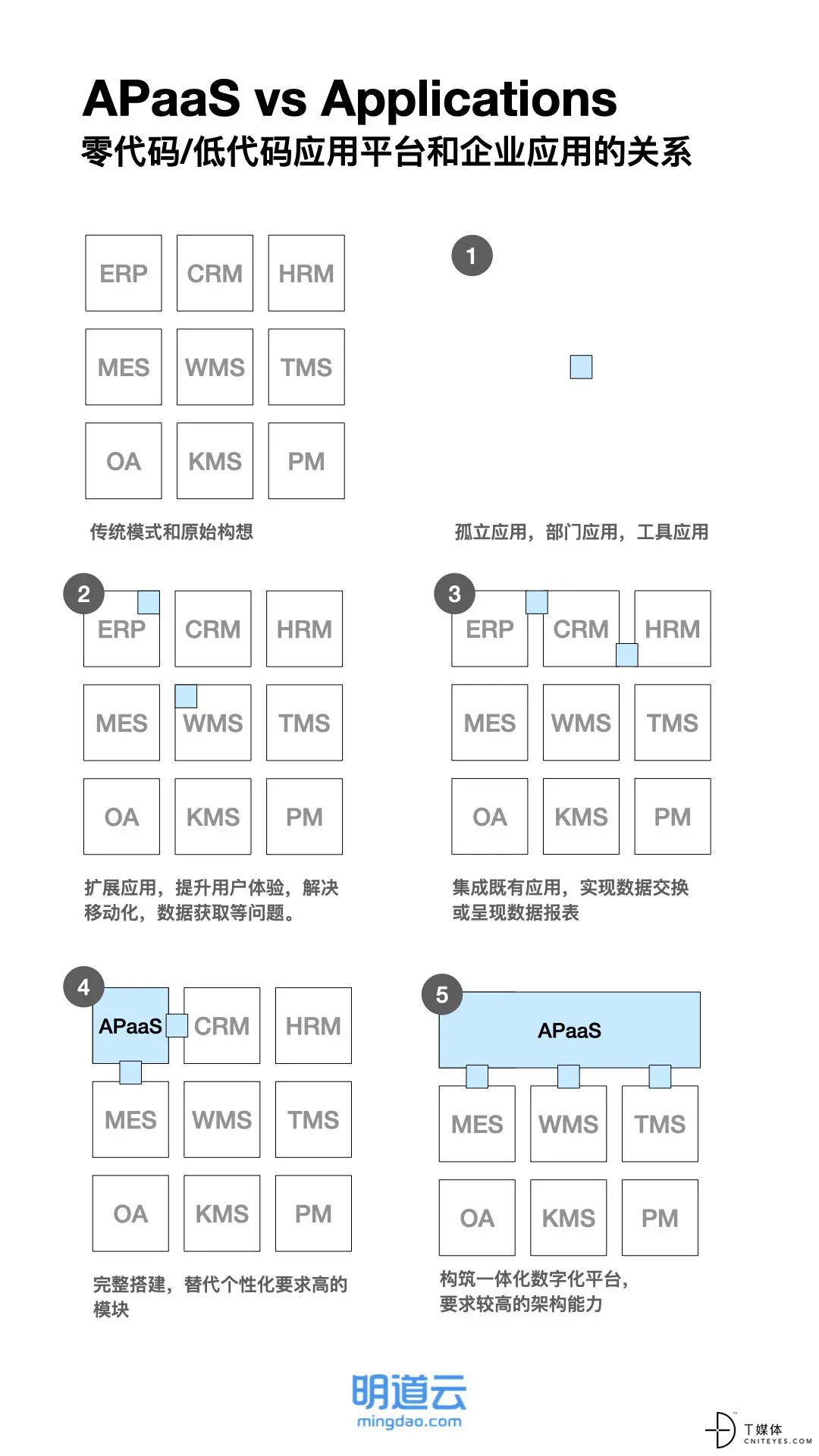 APaaS vs Applications
零代码/低代码应用平台和企业应用的关系

ERP CRM HRM
MES WMS TMS
OA KMS PM

传统模式和原始构想

1

孤立应用，部门应用，工具应用

2
ERP CRM HRM
MES WMS TMS
OA KMS PM

扩展应用，提升用户体验，解决移动化，数据获取等问题。

3
ERP CRM HRM
MES WMS TMS
OA KMS PM

集成既有应用，实现数据交换或呈现数据报表

4
APaaS CRM HRM
MES WMS TMS
OA KMS PM

完整搭建，替代个性化要求高的模块

5
APaaS
MES WMS TMS
OA KMS PM

构筑一体化数字化平台，要求较高的架构能力

明道云
mingdao.com

T媒体
CNITEYES.COM